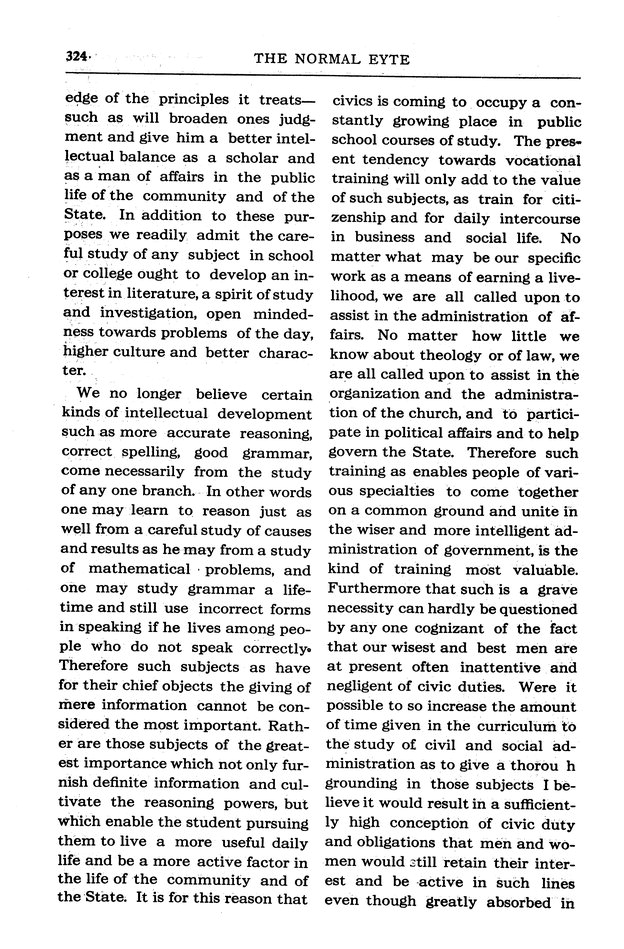 324 THE NORMAL EYTE

edge of the principles it treats—such as will broaden ones judgment and give him a better intellectual balance as a scholar and as a man of affairs in the public life of the community and of the State. In addition to these purposes we readily admit the careful study of any subject in school or college ought to develop an interest in literature, a spirit of study and investigation, open mindedness towards problems of the day, higher culture and better character.

We no longer believe certain kinds of intellectual development such as more accurate reasoning, correct spelling, good grammar, come necessarily from the study of any one branch. In other words one may learn to reason just as well from a careful study of causes and results as he may from a study of mathematical problems, and one may study grammar a lifetime and still use incorrect forms in speaking if he lives among people who do not speak correctly. Therefore such subjects as have for their chief objects the giving of mere information cannot be considered the most important. Rather are those subjects of the greatest importance which not only furnish definite information and cultivate the reasoning powers, but which enable the student pursuing them to live a more useful daily life and be a more active factor in the life of the community and of the State. It is for this reason that civics is coming to occupy a constantly growing place in public school courses of study. The present tendency towards vocational training will only add to the value of such subjects, as train for citizenship and for daily intercourse in business and social life. No matter what may be our specific work as a means of earning a livelihood, we are all called upon to assist in the administration of affairs. No matter how little we know about theology or of law, we are all called upon to assist in the organization and the administration of the church, and to participate in political affairs and to help govern the State. Therefore such training as enables people of various specialties to come together on a common ground and unite in the wiser and more intelligent administration of government, is the kind of training most valuable. Furthermore that such is a grave necessity can hardly be questioned by any one cognizant of the fact that our wisest and best men are at present often inattentive and negligent of civic duties. Were it possible to so increase the amount of time given in the curriculum to the study of civil and social administration as to give a thorou h grounding in those subjects I believe it would result in a sufficiently high conception of civic duty and obligations that men and women would still retain their interest and be active in such lines even though greatly absorbed in